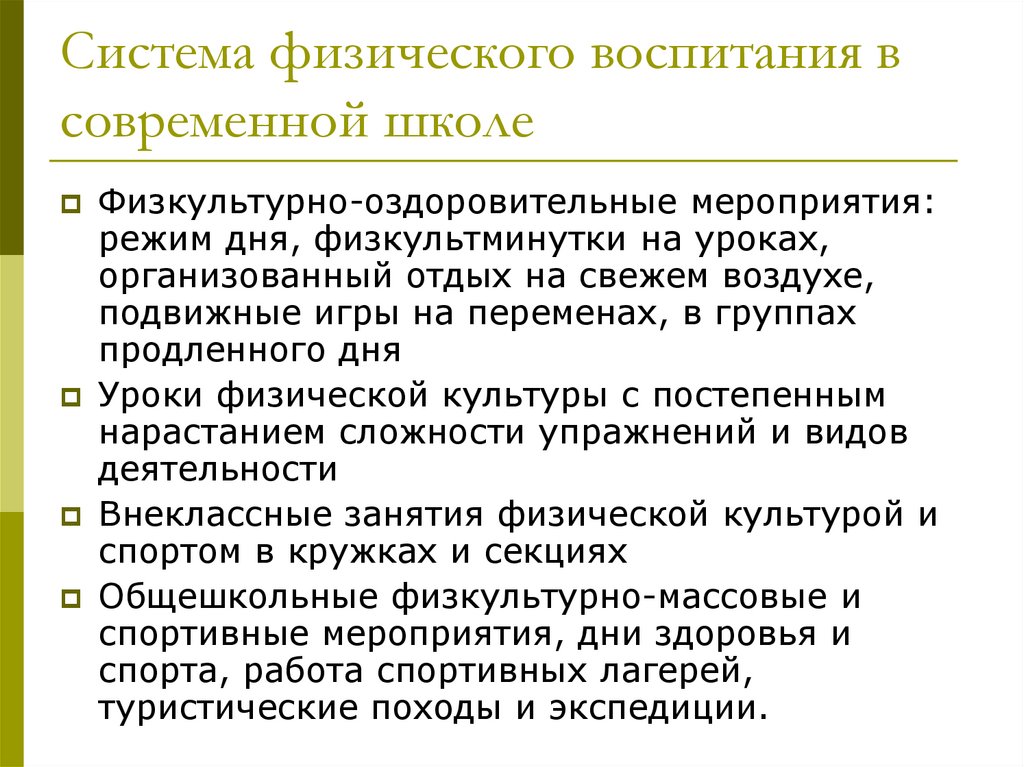 Система физического воспитания в современной школе

Физкультурно-оздоровительные мероприятия: режим дня, физкультминутки на уроках, организованный отдых на свежем воздухе, подвижные игры на переменах, в группах продленного дня

Уроки физической культуры с постепенным нарастанием сложности упражнений и видов деятельности

Внеклассные занятия физической культурой и спортом в кружках и секциях

Общешкольные физкультурно-массовые и спортивные мероприятия, дни здоровья и спорта, работа спортивных лагерей, туристические походы и экспедиции.